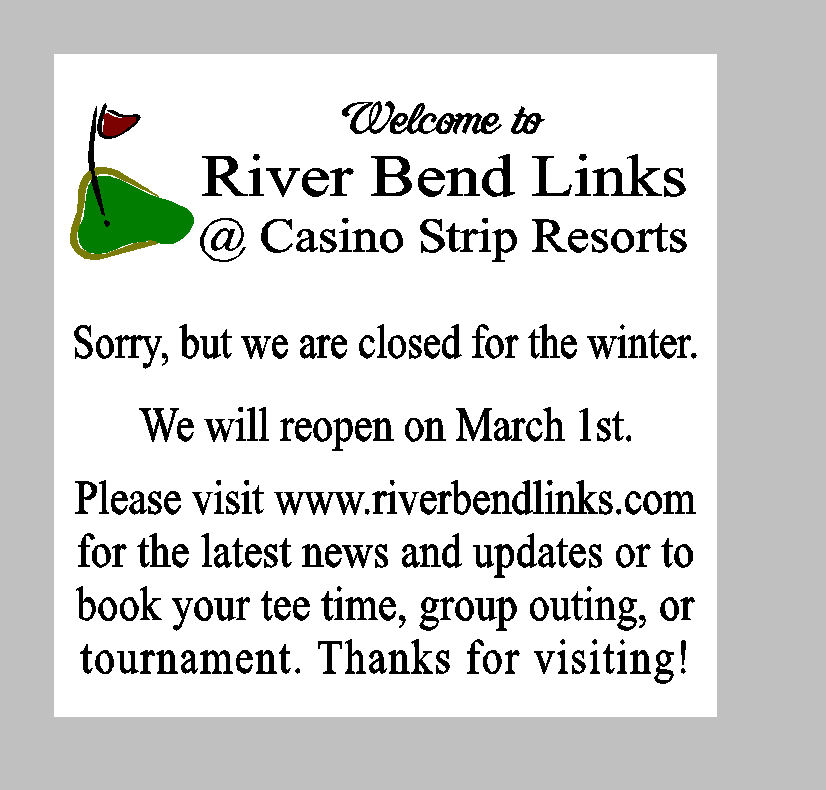 Welcome to
River Bend Links
@ Casino Strip Resorts

Sorry, but we are closed for the winter.

We will reopen on March 1st.

Please visit www.riverbendlinks.com for the latest news and updates or to book your tee time, group outing, or tournament. Thanks for visiting!